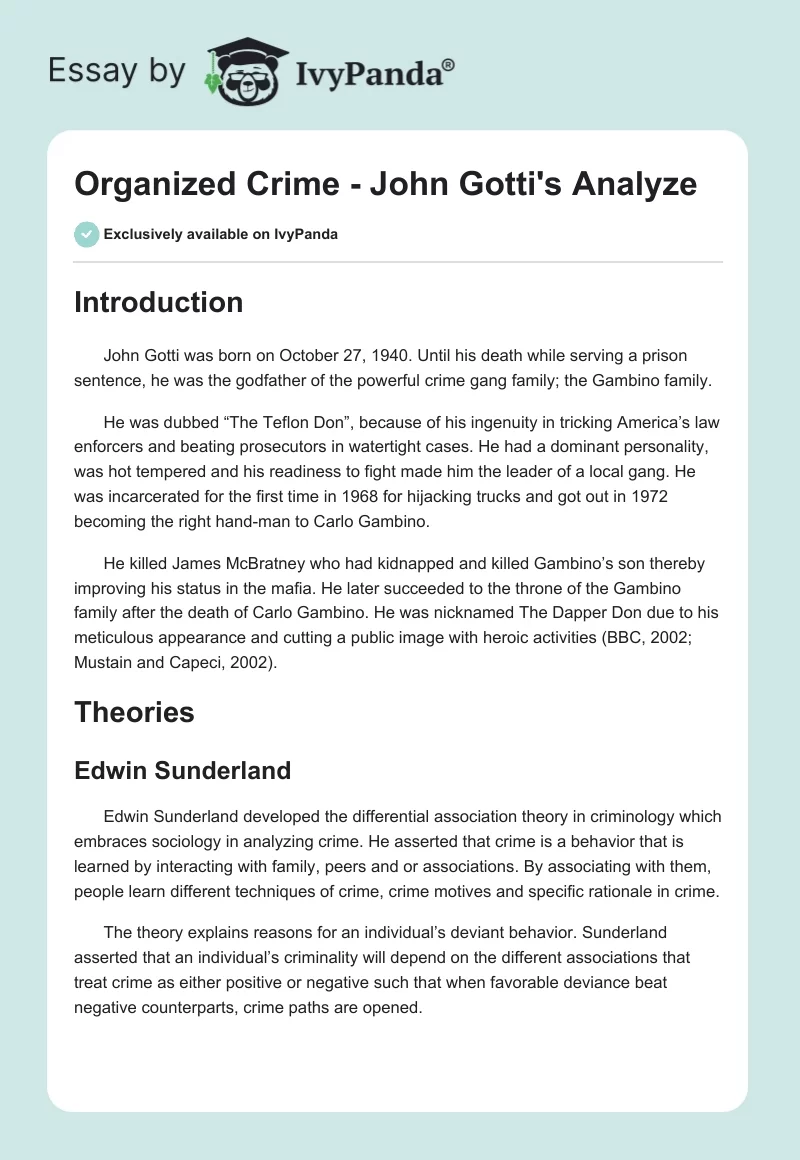 Essay by IvyPanda®

Organized Crime - John Gotti's Analyze

Exclusively available on IvyPanda

Introduction

John Gotti was born on October 27, 1940. Until his death while serving a prison sentence, he was the godfather of the powerful crime gang family; the Gambino family.

He was dubbed “The Teflon Don”, because of his ingenuity in tricking America’s law enforcers and beating prosecutors in watertight cases. He had a dominant personality, was hot tempered and his readiness to fight made him the leader of a local gang. He was incarcerated for the first time in 1968 for hijacking trucks and got out in 1972 becoming the right hand-man to Carlo Gambino.

He killed James McBratney who had kidnapped and killed Gambino’s son thereby improving his status in the mafia. He later succeeded to the throne of the Gambino family after the death of Carlo Gambino. He was nicknamed The Dapper Don due to his meticulous appearance and cutting a public image with heroic activities (BBC, 2002; Mustain and Capeci, 2002).

Theories

Edwin Sunderland

Edwin Sunderland developed the differential association theory in criminology which embraces sociology in analyzing crime. He asserted that crime is a behavior that is learned by interacting with family, peers and or associations. By associating with them, people learn different techniques of crime, crime motives and specific rationale in crime.

The theory explains reasons for an individual’s deviant behavior. Sunderland asserted that an individual’s criminality will depend on the different associations that treat crime as either positive or negative such that when favorable deviance beat negative counterparts, crime paths are opened.